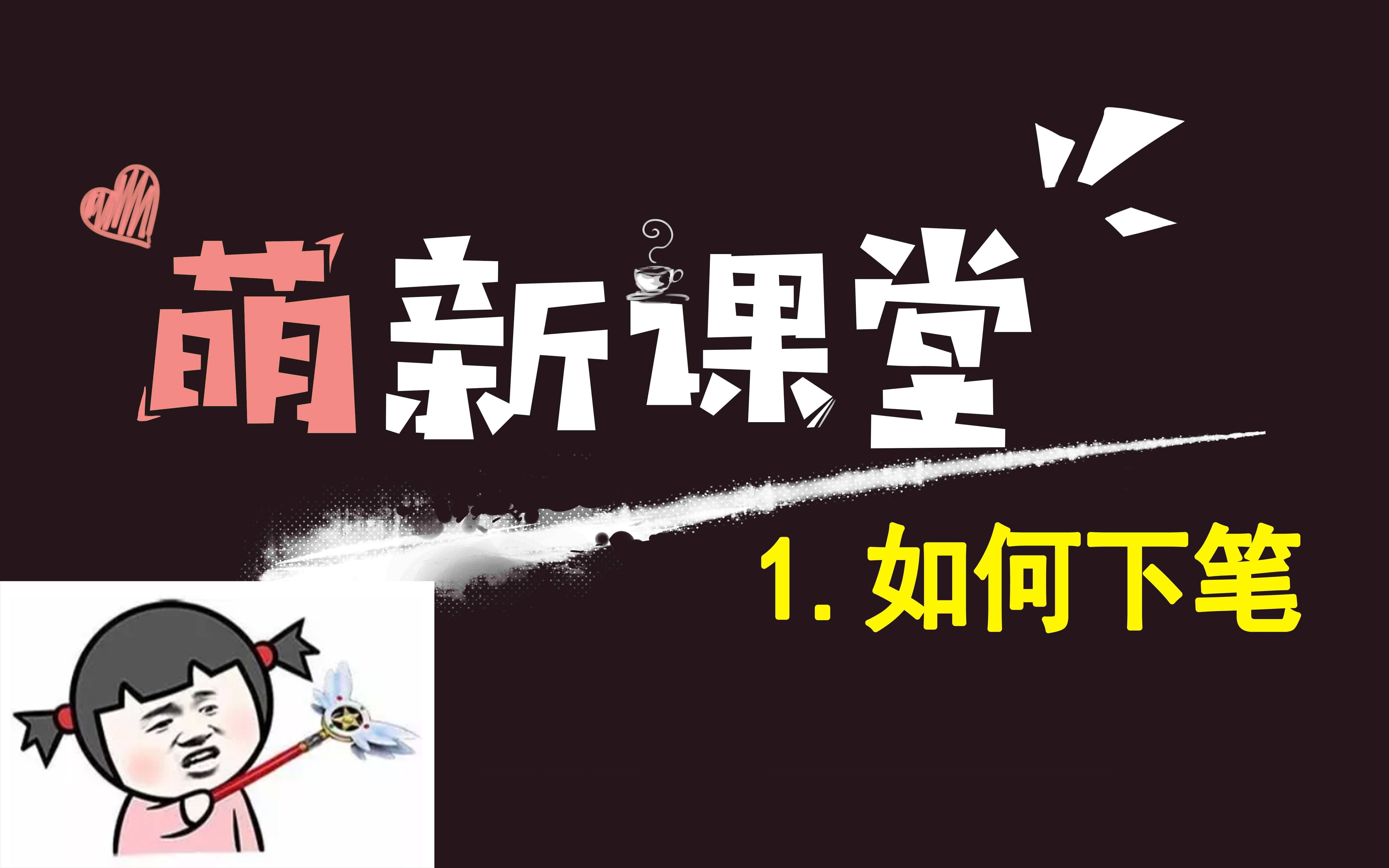 萌新课堂

1. 如何下笔